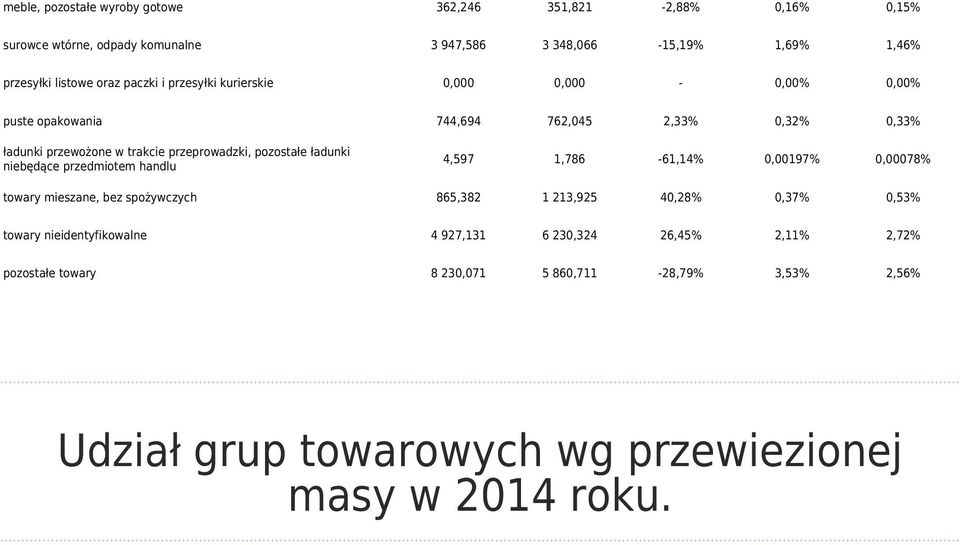 | | | | | | |
|---|---|---|---|---|---|
| meble, pozostałe wyroby gotowe | 362,246 | 351,821 | -2,88% | 0,16% | 0,15% |
| surowce wtórne, odpady komunalne | 3 947,586 | 3 348,066 | -15,19% | 1,69% | 1,46% |
| przesyłki listowe oraz paczki i przesyłki kurierskie | 0,000 | 0,000 | - | 0,00% | 0,00% |
| puste opakowania | 744,694 | 762,045 | 2,33% | 0,32% | 0,33% |
| ładunki przewożone w trakcie przeprowadzki, pozostałe ładunki niebędące przedmiotem handlu | 4,597 | 1,786 | -61,14% | 0,00197% | 0,00078% |
| towary mieszane, bez spożywczych | 865,382 | 1 213,925 | 40,28% | 0,37% | 0,53% |
| towary nieidentyfikowalne | 4 927,131 | 6 230,324 | 26,45% | 2,11% | 2,72% |
| pozostałe towary | 8 230,071 | 5 860,711 | -28,79% | 3,53% | 2,56% |

Udział grup towarowych wg przewiezionej masy w 2014 roku.